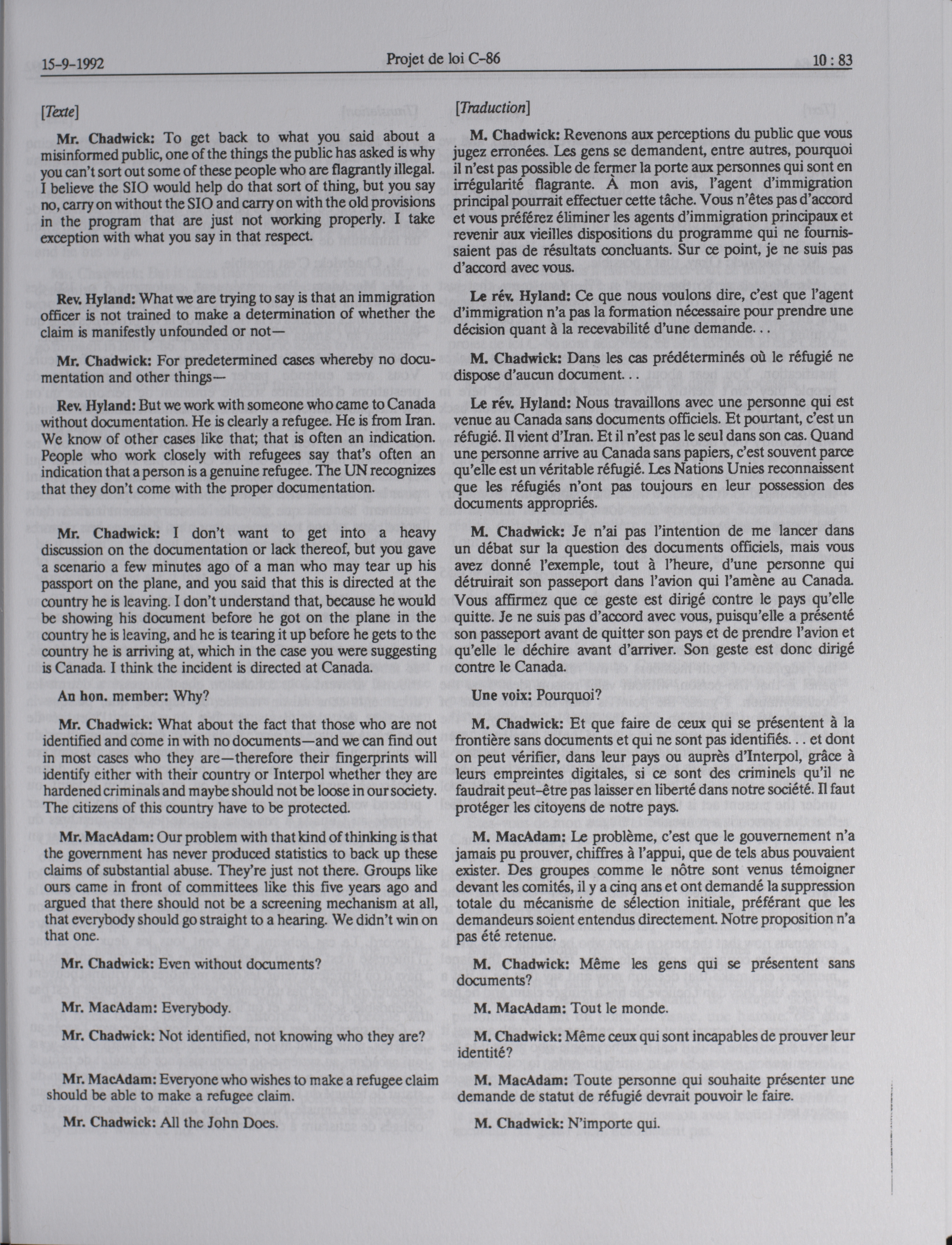 15-9-1992

Projet de loi C-86

10 : 83

[Texte]

Mr. Chadwick: To get back to what you said about a misinformed public, one of the things the public has asked is why you can't sort out some of these people who are flagrantly illegal. I believe the SIO would help do that sort of thing, but you say no, carry on without the SIO and carry on with the old provisions in the program that are just not working properly. I take exception with what you say in that respect.

Rev. Hyland: What we are trying to say is that an immigration officer is not trained to make a determination of whether the claim is manifestly unfounded or not—

Mr. Chadwick: For predetermined cases whereby no documentation and other things—

Rev. Hyland: But we work with someone who came to Canada without documentation. He is clearly a refugee. He is from Iran. We know of other cases like that; that is often an indication. People who work closely with refugees say that's often an indication that a person is a genuine refugee. The UN recognizes that they don't come with the proper documentation.

Mr. Chadwick: I don't want to get into a heavy discussion on the documentation or lack thereof, but you gave a scenario a few minutes ago of a man who may tear up his passport on the plane, and you said that this is directed at the country he is leaving. I don't understand that, because he would be showing his document before he got on the plane in the country he is leaving, and he is tearing it up before he gets to the country he is arriving at, which in the case you were suggesting is Canada. I think the incident is directed at Canada.

An hon. member: Why?

Mr. Chadwick: What about the fact that those who are not identified and come in with no documents—and we can find out in most cases who they are—therefore their fingerprints will identify either with their country or Interpol whether they are hardened criminals and maybe should not be loose in our society. The citizens of this country have to be protected.

Mr. MacAdam: Our problem with that kind of thinking is that the government has never produced statistics to back up these claims of substantial abuse. They're just not there. Groups like ours came in front of committees like this five years ago and argued that there should not be a screening mechanism at all, that everybody should go straight to a hearing. We didn't win on that one.

Mr. Chadwick: Even without documents?

Mr. MacAdam: Everybody.

Mr. Chadwick: Not identified, not knowing who they are?

Mr. MacAdam: Everyone who wishes to make a refugee claim should be able to make a refugee claim.

Mr. Chadwick: All the John Does.

[Traduction]

M. Chadwick: Revenons aux perceptions du public que vous jugez erronées. Les gens se demandent, entre autres, pourquoi il n'est pas possible de fermer la porte aux personnes qui sont en irrégularité flagrante. À mon avis, l'agent d'immigration principal pourrait effectuer cette tâche. Vous n'êtes pas d'accord et vous préférez éliminer les agents d'immigration principaux et revenir aux vieilles dispositions du programme qui ne fournissaient pas de résultats concluants. Sur ce point, je ne suis pas d'accord avec vous.

Le rév. Hyland: Ce que nous voulons dire, c'est que l'agent d'immigration n'a pas la formation nécessaire pour prendre une décision quant à la recevabilité d'une demande. . .

M. Chadwick: Dans les cas prédéterminés où le réfugié ne dispose d'aucun document. . .

Le rév. Hyland: Nous travaillons avec une personne qui est venue au Canada sans documents officiels. Et pourtant, c'est un réfugié. Il vient d'Iran. Et il n'est pas le seul dans son cas. Quand une personne arrive au Canada sans papiers, c'est souvent parce qu'elle est un véritable réfugié. Les Nations Unies reconnaissent que les réfugiés n'ont pas toujours en leur possession des documents appropriés.

M. Chadwick: Je n'ai pas l'intention de me lancer dans un débat sur la question des documents officiels, mais vous avez donné l'exemple, tout à l'heure, d'une personne qui détruirait son passeport dans l'avion qui l'amène au Canada. Vous affirmez que ce geste est dirigé contre le pays qu'elle quitte. Je ne suis pas d'accord avec vous, puisqu'elle a présenté son passeport avant de quitter son pays et de prendre l'avion et qu'elle le déchire avant d'arriver. Son geste est donc dirigé contre le Canada.

Une voix: Pourquoi?

M. Chadwick: Et que faire de ceux qui se présentent à la frontière sans documents et qui ne sont pas identifiés. . . et dont on peut vérifier, dans leur pays ou auprès d'Interpol, grâce à leurs empreintes digitales, si ce sont des criminels qu'il ne faudrait peut-être pas laisser en liberté dans notre société. Il faut protéger les citoyens de notre pays.

M. MacAdam: Le problème, c'est que le gouvernement n'a jamais pu prouver, chiffres à l'appui, que de tels abus pouvaient exister. Des groupes comme le nôtre sont venus témoigner devant les comités, il y a cinq ans et ont demandé la suppression totale du mécanisme de sélection initiale, préférant que les demandeurs soient entendus directement. Notre proposition n'a pas été retenue.

M. Chadwick: Même les gens qui se présentent sans documents?

M. MacAdam: Tout le monde.

M. Chadwick: Même ceux qui sont incapables de prouver leur identité?

M. MacAdam: Toute personne qui souhaite présenter une demande de statut de réfugié devrait pouvoir le faire.

M. Chadwick: N'importe qui.